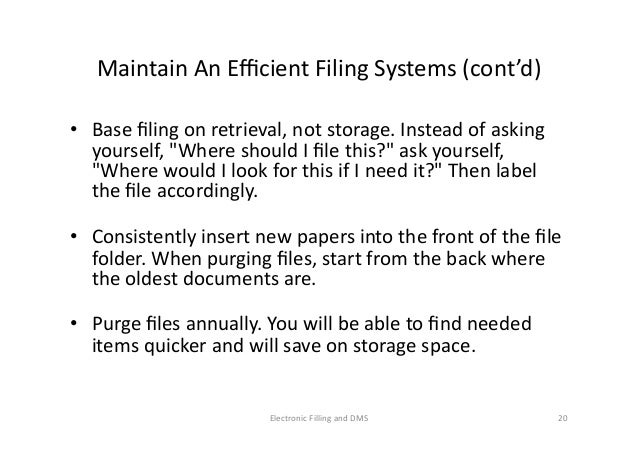 Maintain An Efficient Filing Systems (cont'd)

• Base filing on retrieval, not storage. Instead of asking yourself, "Where should I file this?" ask yourself, "Where would I look for this if I need it?" Then label the file accordingly.

• Consistently insert new papers into the front of the file folder. When purging files, start from the back where the oldest documents are.

• Purge files annually. You will be able to find needed items quicker and will save on storage space.

Electronic Filling and DMS

20